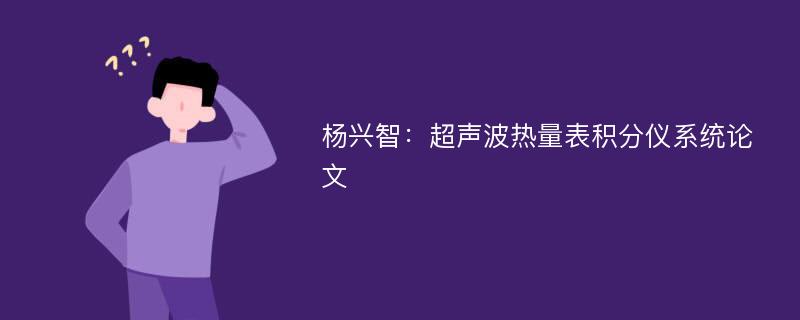 ???

杨兴智：超声波热量表积分仪系统论文